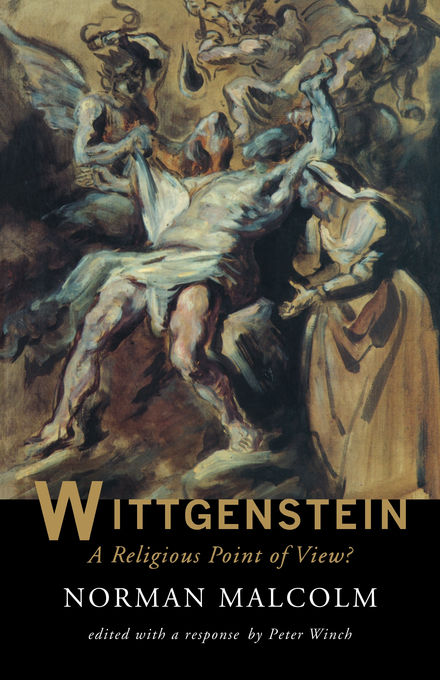 WITTGENSTEIN
A Religious Point of View?
NORMAN MALCOLM
edited with a response by Peter Winch